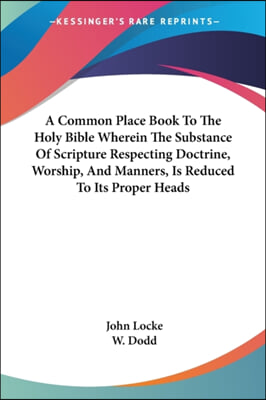 —KESSINGER'S RARE REPRINTS—

A Common Place Book To The Holy Bible Wherein The Substance Of Scripture Respecting Doctrine, Worship, And Manners, Is Reduced To Its Proper Heads

John Locke
W. Dodd